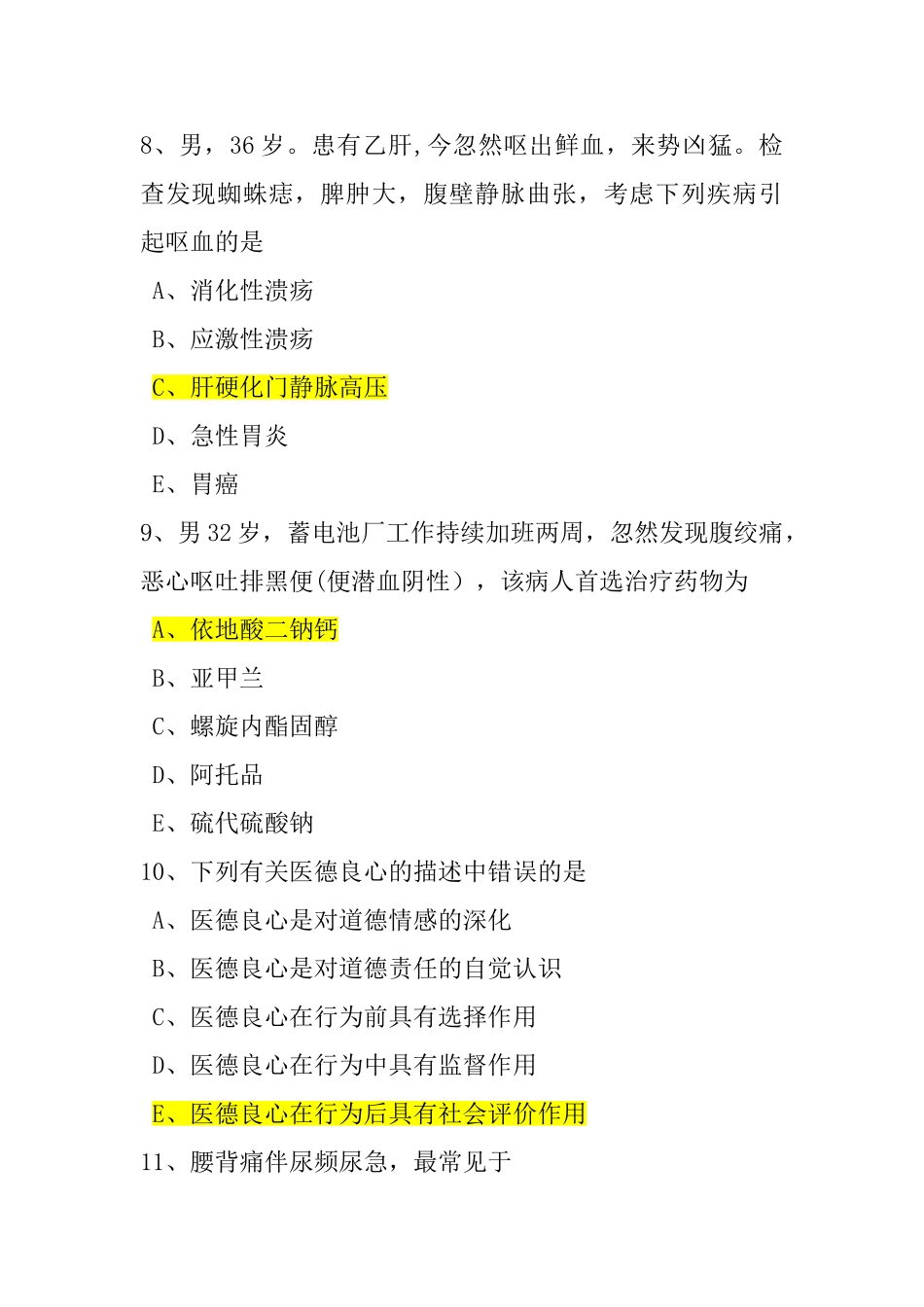 8、男，36 岁。患有乙肝,今忽然呕出鲜血，来势凶猛。检查发现蜘蛛痣，脾肿大，腹壁静脉曲张，考虑下列疾病引起呕血的是

A、消化性溃疡

B、应激性溃疡

C、肝硬化门静脉高压

D、急性胃炎

E、胃癌

9、男 32 岁，蓄电池厂工作持续加班两周，忽然发现腹绞痛，恶心呕吐排黑便(便潜血阴性），该病人首选治疗药物为

A、依地酸二钠钙

B、亚甲兰

C、螺旋内酯固醇

D、阿托品

E、硫代硫酸钠

10、下列有关医德良心的描述中错误的是

A、医德良心是对道德情感的深化

B、医德良心是对道德责任的自觉认识

C、医德良心在行为前具有选择作用

D、医德良心在行为中具有监督作用

E、医德良心在行为后具有社会评价作用

11、腰背痛伴尿频尿急，最常见于